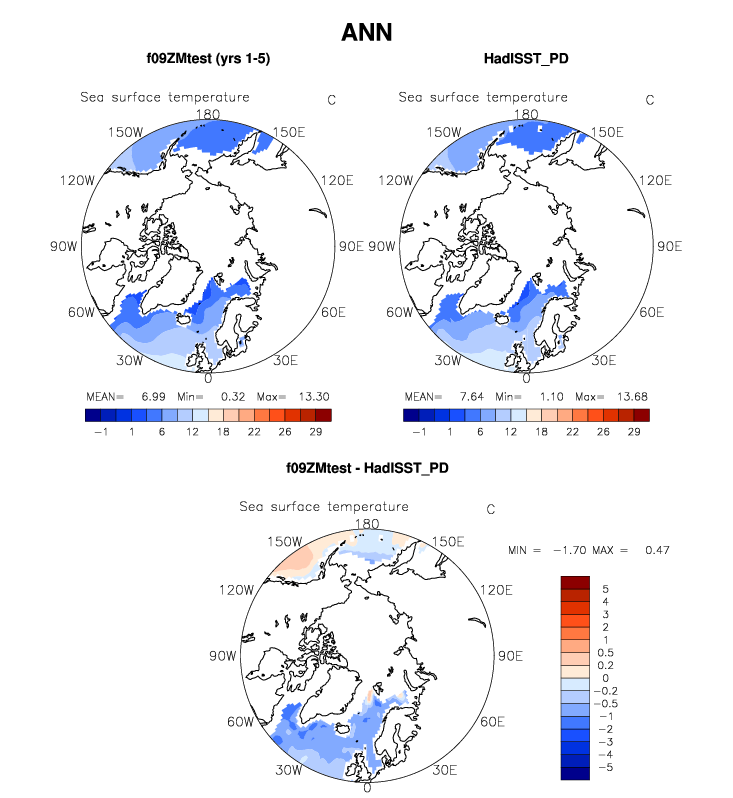 ANN

f09ZMtest (yrs 1-5)

Sea surface temperature

C

180
150W
150E
120W
120E
90W
90E
60W
60E
30W
30E
0

MEAN= 6.99 Min= 0.32 Max= 13.30

−1 1 6 12 18 22 26 29

HadISST_PD

Sea surface temperature

C

180
150W
150E
120W
120E
90W
90E
60W
60E
30W
30E
0

MEAN= 7.64 Min= 1.10 Max= 13.68

−1 1 6 12 18 22 26 29

f09ZMtest - HadISST_PD

Sea surface temperature

C

180
150W
150E
120W
120E
90W
90E
60W
60E
30W
30E
0

MIN = −1.70 MAX = 0.47

5
4
3
2
1
0.5
0.2
0
−0.2
−0.5
−1
−2
−3
−4
−5